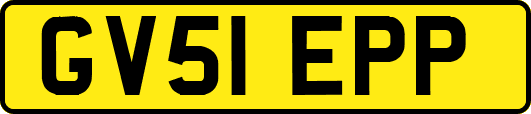 GV51 EPP